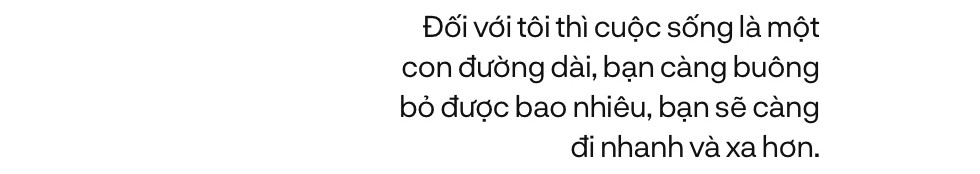 Đối với tôi thì cuộc sống là một con đường dài, bạn càng buông bỏ được bao nhiêu, bạn sẽ càng đi nhanh và xa hơn.